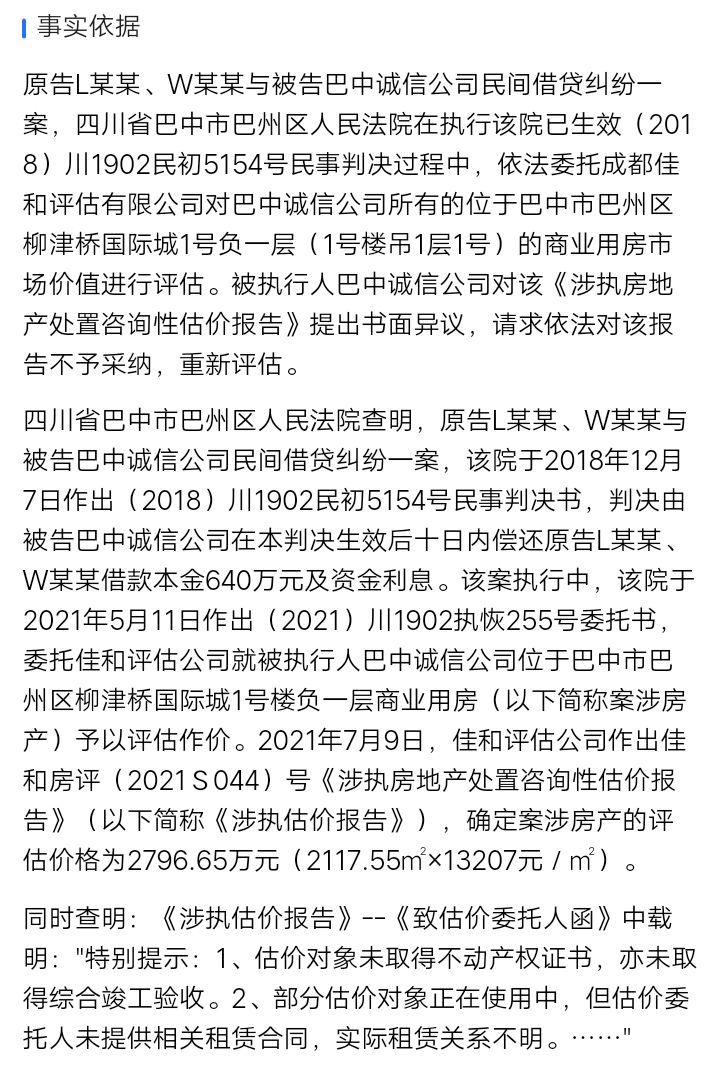 事实依据

原告L某某、W某某与被告巴中诚信公司民间借贷纠纷一案，四川省巴中市巴州区人民法院在执行该院已生效（2018）川1902民初5154号民事判决过程中，依法委托成都佳和评估有限公司对巴中诚信公司所有的位于巴中市巴州区柳津桥国际城1号负一层（1号楼吊1层1号）的商业用房市场价值进行评估。被执行人巴中诚信公司对该《涉执房地产处置咨询性估价报告》提出书面异议，请求依法对该报告不予采纳，重新评估。

四川省巴中市巴州区人民法院查明，原告L某某、W某某与被告巴中诚信公司民间借贷纠纷一案，该院于2018年12月7日作出（2018）川1902民初5154号民事判决书，判决由被告巴中诚信公司在本判决生效后十日内偿还原告L某某、W某某借款本金640万元及资金利息。该案执行中，该院于2021年5月11日作出（2021）川1902执恢255号委托书，委托佳和评估公司就被执行人巴中诚信公司位于巴中市巴州区柳津桥国际城1号楼负一层商业用房（以下简称案涉房产）予以评估作价。2021年7月9日，佳和评估公司作出佳和房评（2021 S 044）号《涉执房地产处置咨询性估价报告》（以下简称《涉执估价报告》），确定案涉房产的评估价格为2796.65万元（2117.55$m^2$×13207元 / $m^2$）。

同时查明：《涉执估价报告》--《致估价委托人函》中载明："特别提示：1、估价对象未取得不动产权证书，亦未取得综合竣工验收。2、部分估价对象正在使用中，但估价委托人未提供相关租赁合同，实际租赁关系不明。……"